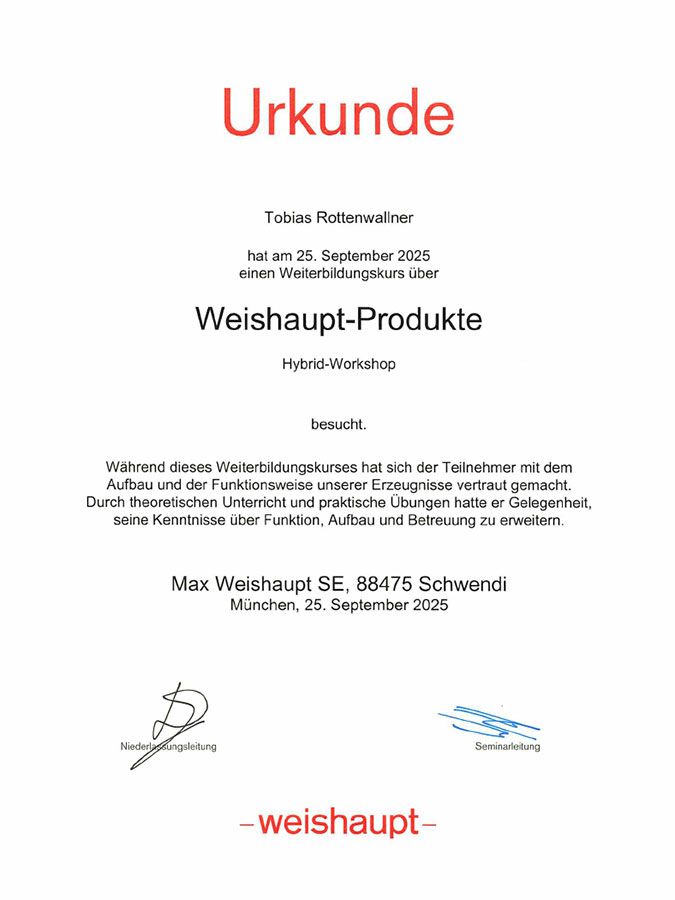 Urkunde

Tobias Rottenwallner

hat am 25. September 2025 einen Weiterbildungskurs über

Weishaupt-Produkte

Hybrid-Workshop

besucht.

Während dieses Weiterbildungskurses hat sich der Teilnehmer mit dem Aufbau und der Funktionsweise unserer Erzeugnisse vertraut gemacht. Durch theoretischen Unterricht und praktische Übungen hatte er Gelegenheit, seine Kenntnisse über Funktion, Aufbau und Betreuung zu erweitern.

Max Weishaupt SE, 88475 Schwendi
München, 25. September 2025

Niederlassungsleitung

Seminarleitung

–weishaupt–